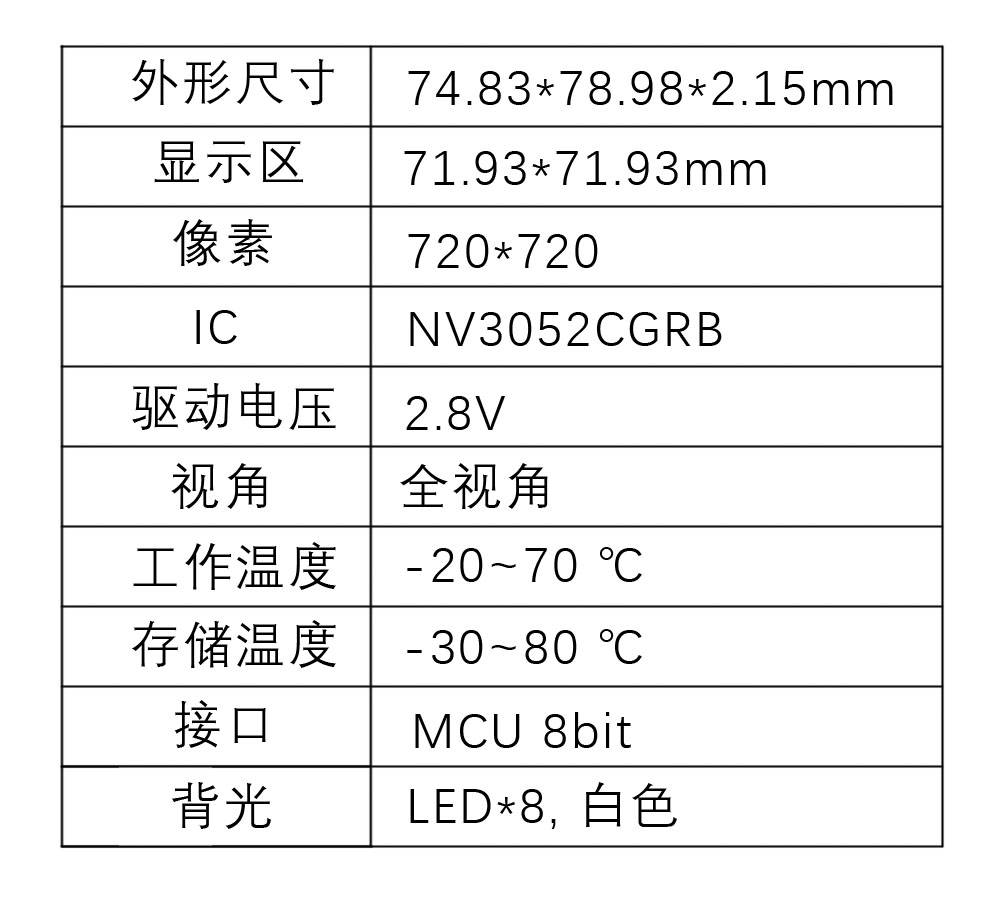 | 外形尺寸 | 74.83*78.98*2.15mm |
|---|---|
| 显示区 | 71.93*71.93mm |
| 像素 | 720*720 |
| IC | NV3052CGRB |
| 驱动电压 | 2.8V |
| 视角 | 全视角 |
| 工作温度 | -20~70 ℃ |
| 存储温度 | -30~80 ℃ |
| 接口 | MCU 8bit |
| 背光 | LED*8, 白色 |